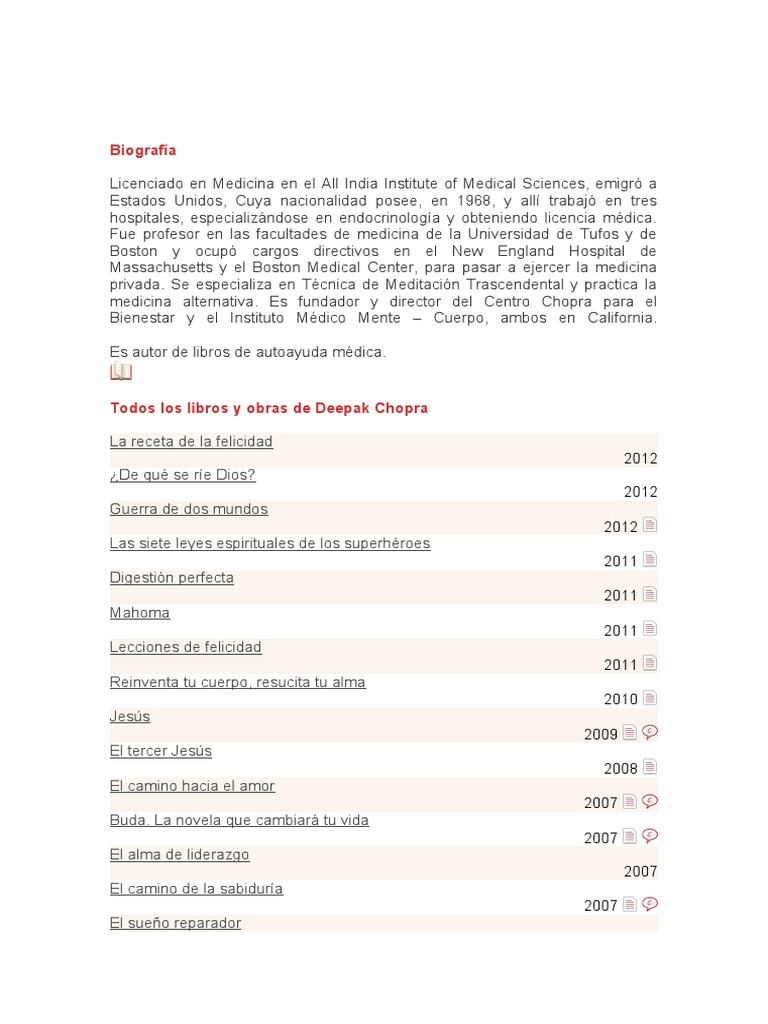 Biografía

Licenciado en Medicina en el All India Institute of Medical Sciences, emigró a Estados Unidos, Cuya nacionalidad posee, en 1968, y allí trabajó en tres hospitales, especializándose en endocrinología y obteniendo licencia médica. Fue profesor en las facultades de medicina de la Universidad de Tufos y de Boston y ocupó cargos directivos en el New England Hospital de Massachusetts y el Boston Medical Center, para pasar a ejercer la medicina privada. Se especializa en Técnica de Meditación Trascendental y practica la medicina alternativa. Es fundador y director del Centro Chopra para el Bienestar y el Instituto Médico Mente – Cuerpo, ambos en California.

Es autor de libros de autoayuda médica.

Todos los libros y obras de Deepak Chopra

La receta de la felicidad
2012
¿De qué se ríe Dios?
2012
Guerra de dos mundos
2012
Las siete leyes espirituales de los superhéroes
2011
Digestión perfecta
2011
Mahoma
2011
Lecciones de felicidad
2011
Reinventa tu cuerpo, resucita tu alma
2010
Jesús
2009
El tercer Jesús
2008
El camino hacia el amor
2007
Buda. La novela que cambiará tu vida
2007
El alma de liderazgo
2007
El camino de la sabiduría
2007
El sueño reparador